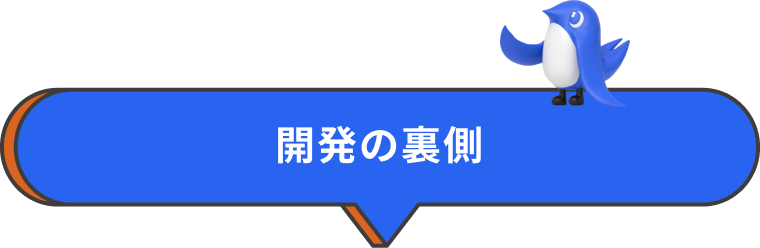 開発の裏側